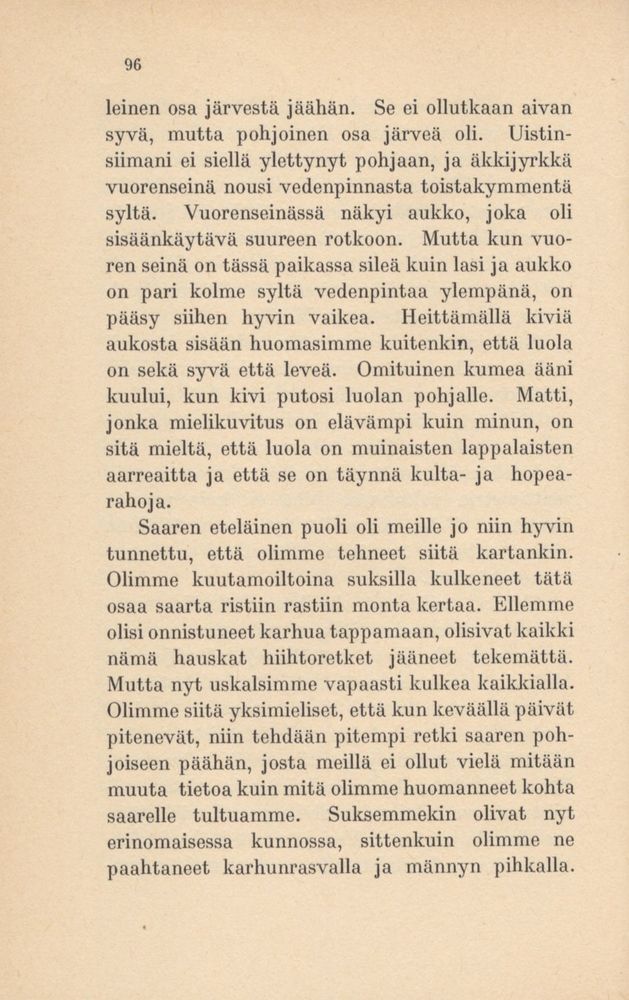 96

leinen osa järvestä jäähän. Se ei ollutkaan aivan syvä, mutta pohjoinen osa järveä oli. Uistinsiimani ei siellä ylettynyt pohjaan, ja äkkijyrkkä vuorenseinä nousi vedenpinnasta toistakymmentä syltä. Vuorenseinässä näkyi aukko, joka oli sisäänkäytävä suureen rotkoon. Mutta kun vuoren seinä on tässä paikassa sileä kuin lasi ja aukko on pari kolme syltä vedenpintaa ylempänä, on pääsy siihen hyvin vaikea. Heittämällä kiviä aukosta sisään huomasimme kuitenkin, että luola on sekä syvä että leveä. Omituinen kumea ääni kuului, kun kivi putosi luolan pohjalle. Matti, jonka mielikuvitus on elävämpi kuin minun, on sitä mieltä, että luola on muinaisten lappalaisten aarreaitta ja että se on täynnä kulta- ja hopearahoja.

Saaren eteläinen puoli oli meille jo niin hyvin tunnettu, että olimme tehneet siitä kartankin. Olimme kuutamoiltoina suksilla kulkeneet tätä osaa saarta ristiin rastiin monta kertaa. Ellemme olisi onnistuneet karhua tappamaan, olisivat kaikki nämä hauskat hiihtoretket jääneet tekemättä. Mutta nyt uskalsimme vapaasti kulkea kaikkialla. Olimme siitä yksimieliset, että kun keväällä päivät pitenevät, niin tehdään pitempi retki saaren pohjoiseen päähän, josta meillä ei ollut vielä mitään muuta tietoa kuin mitä olimme huomanneet kohta saarelle tultuamme. Suksemmekin olivat nyt erinomaisessa kunnossa, sittenkuin olimme ne paahtaneet karhunrasvalla ja männyn pihkalla.